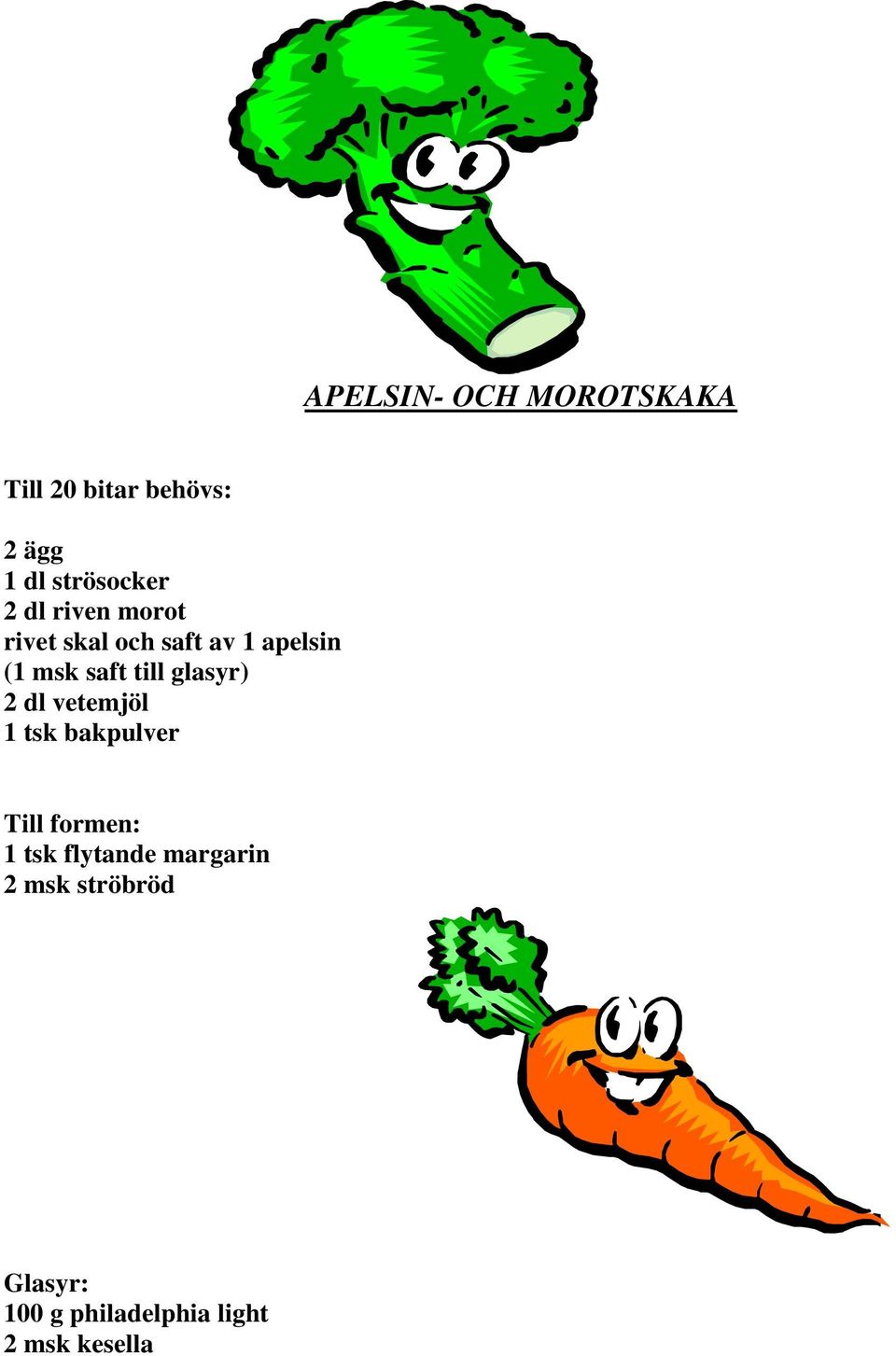 APELSIN- OCH MOROTSKAKA

Till 20 bitar behövs:

2 ägg
1 dl strösocker
2 dl riven morot
rivet skal och saft av 1 apelsin
(1 msk saft till glasyr)
2 dl vetemjöl
1 tsk bakpulver

Till formen:
1 tsk flytande margarin
2 msk ströbröd

Glasyr:
100 g philadelphia light
2 msk kesella